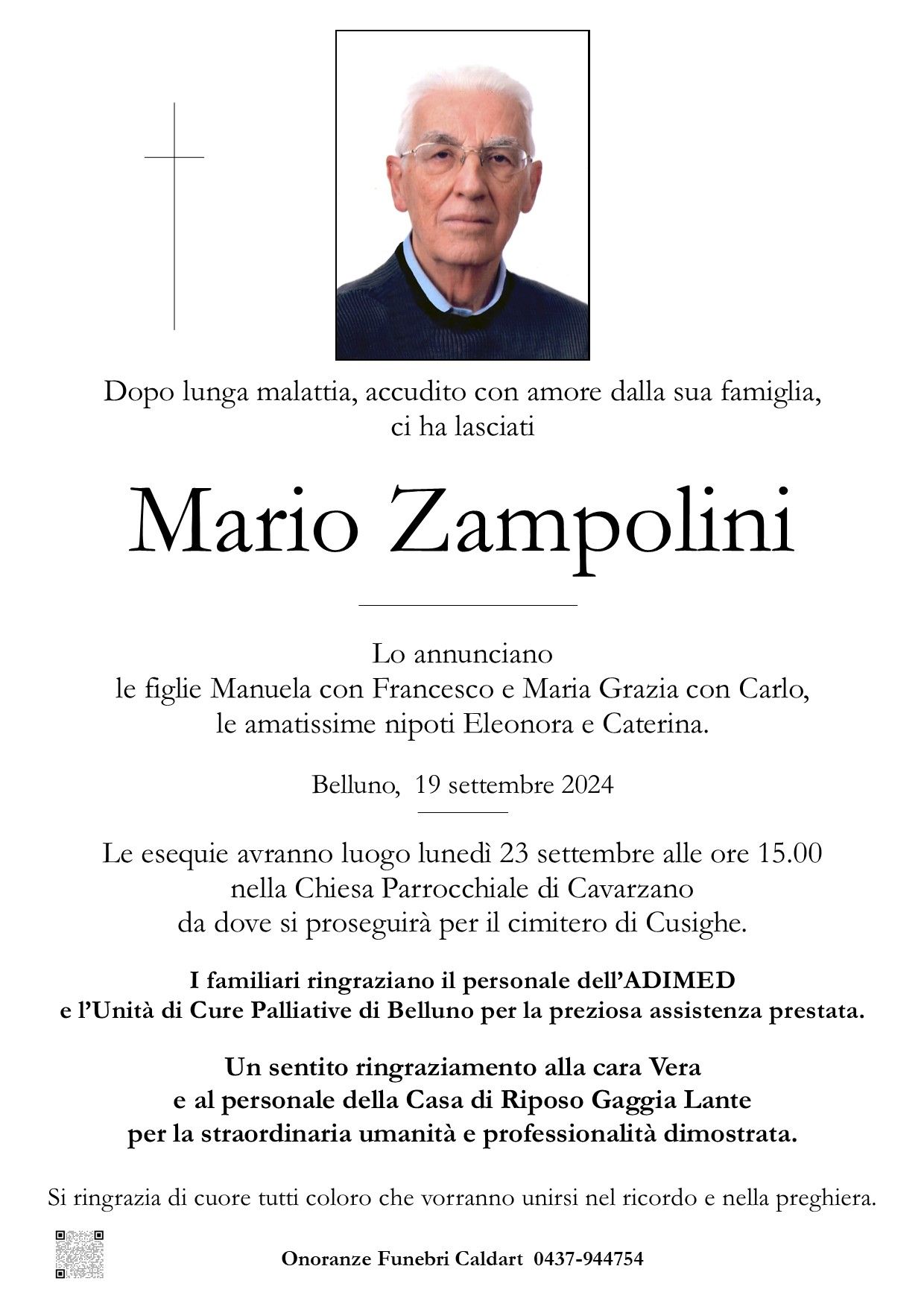 Dopo lunga malattia, accudito con amore dalla sua famiglia, ci ha lasciati

Mario Zampolini

Lo annunciano
le figlie Manuela con Francesco e Maria Grazia con Carlo,
le amatissime nipoti Eleonora e Caterina.

Belluno, 19 settembre 2024

Le esequie avranno luogo lunedì 23 settembre alle ore 15.00 nella Chiesa Parrocchiale di Cavarzano da dove si proseguirà per il cimitero di Cusighe.

I familiari ringraziano il personale dell'ADIMED e l'Unità di Cure Palliative di Belluno per la preziosa assistenza prestata.

Un sentito ringraziamento alla cara Vera e al personale della Casa di Riposo Gaggia Lante per la straordinaria umanità e professionalità dimostrata.

Si ringrazia di cuore tutti coloro che vorranno unirsi nel ricordo e nella preghiera.

Onoranze Funebri Caldart 0437-944754